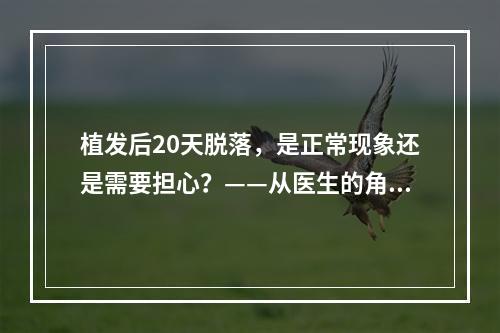 植发后20天脱落，是正常现象还是需要担心？——从医生的角...